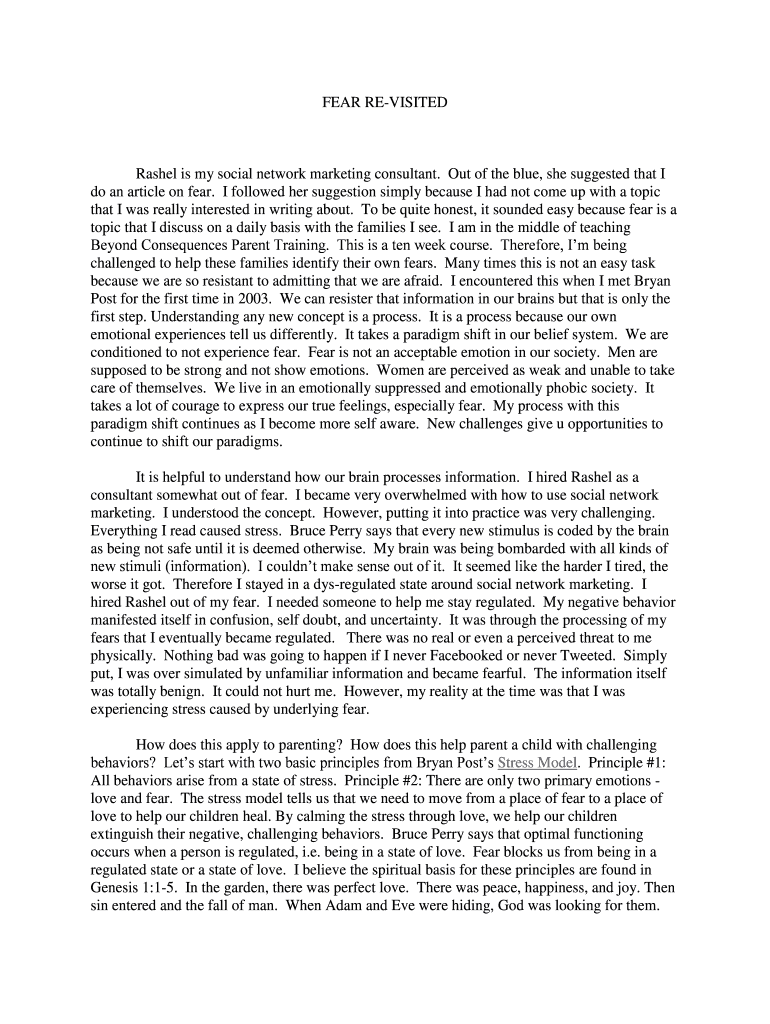 FEAR RE-VISITED

Rashel is my social network marketing consultant. Out of the blue, she suggested that I do an article on fear. I followed her suggestion simply because I had not come up with a topic that I was really interested in writing about. To be quite honest, it sounded easy because fear is a topic that I discuss on a daily basis with the families I see. I am in the middle of teaching Beyond Consequences Parent Training. This is a ten week course. Therefore, I'm being challenged to help these families identify their own fears. Many times this is not an easy task because we are so resistant to admitting that we are afraid. I encountered this when I met Bryan Post for the first time in 2003. We can resister that information in our brains but that is only the first step. Understanding any new concept is a process. It is a process because our own emotional experiences tell us differently. It takes a paradigm shift in our belief system. We are conditioned to not experience fear. Fear is not an acceptable emotion in our society. Men are supposed to be strong and not show emotions. Women are perceived as weak and unable to take care of themselves. We live in an emotionally suppressed and emotionally phobic society. It takes a lot of courage to express our true feelings, especially fear. My process with this paradigm shift continues as I become more self aware. New challenges give u opportunities to continue to shift our paradigms.

It is helpful to understand how our brain processes information. I hired Rashel as a consultant somewhat out of fear. I became very overwhelmed with how to use social network marketing. I understood the concept. However, putting it into practice was very challenging. Everything I read caused stress. Bruce Perry says that every new stimulus is coded by the brain as being not safe until it is deemed otherwise. My brain was being bombarded with all kinds of new stimuli (information). I couldn't make sense out of it. It seemed like the harder I tired, the worse it got. Therefore I stayed in a dys-regulated state around social network marketing. I hired Rashel out of my fear. I needed someone to help me stay regulated. My negative behavior manifested itself in confusion, self doubt, and uncertainty. It was through the processing of my fears that I eventually became regulated. There was no real or even a perceived threat to me physically. Nothing bad was going to happen if I never Facebooked or never Tweeted. Simply put, I was over simulated by unfamiliar information and became fearful. The information itself was totally benign. It could not hurt me. However, my reality at the time was that I was experiencing stress caused by underlying fear.

How does this apply to parenting? How does this help parent a child with challenging behaviors? Let's start with two basic principles from Bryan Post's Stress Model. Principle #1: All behaviors arise from a state of stress. Principle #2: There are only two primary emotions - love and fear. The stress model tells us that we need to move from a place of fear to a place of love to help our children heal. By calming the stress through love, we help our children extinguish their negative, challenging behaviors. Bruce Perry says that optimal functioning occurs when a person is regulated, i.e. being in a state of love. Fear blocks us from being in a regulated state or a state of love. I believe the spiritual basis for these principles are found in Genesis 1:1-5. In the garden, there was perfect love. There was peace, happiness, and joy. Then sin entered and the fall of man. When Adam and Eve were hiding, God was looking for them.